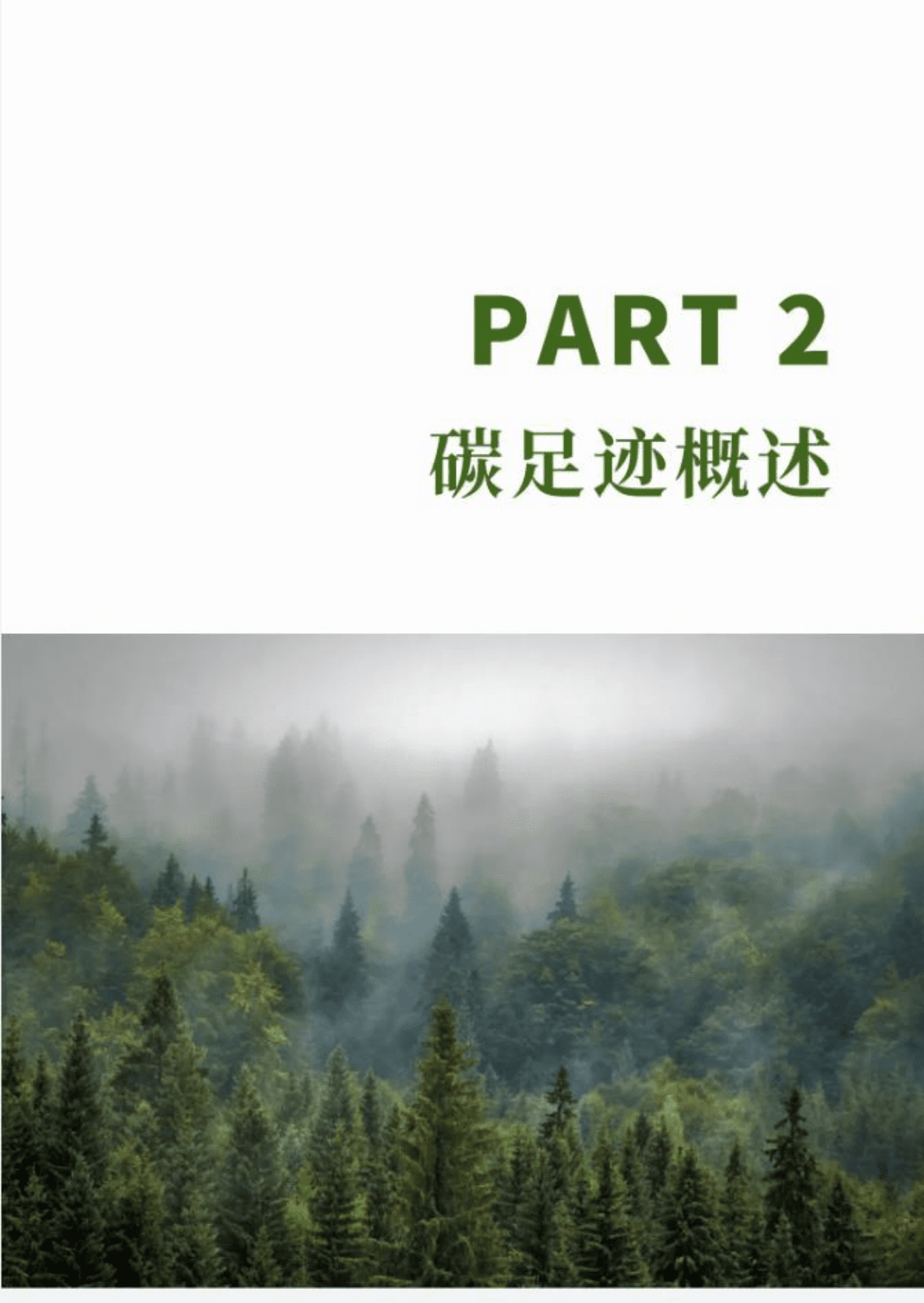 PART 2

碳足迹概述